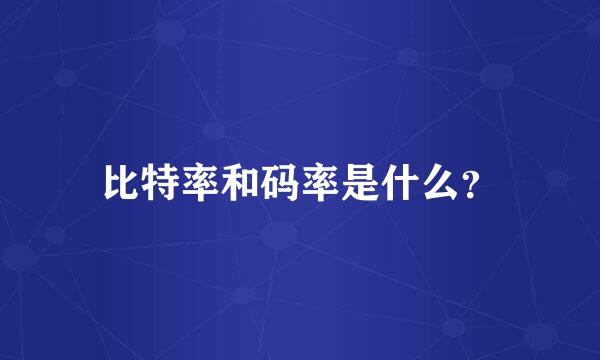 比特率和码率是什么?